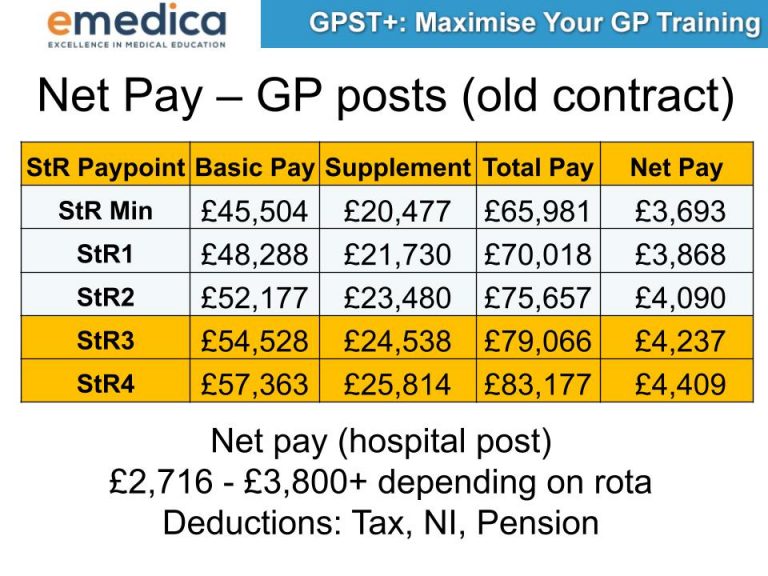 emedica
EXCELLENCE IN MEDICAL EDUCATION

GPST+: Maximise Your GP Training

Net Pay – GP posts (old contract)

| StR Paypoint | Basic Pay | Supplement | Total Pay | Net Pay |
|---|---|---|---|---|
| StR Min | £45,504 | £20,477 | £65,981 | £3,693 |
| StR1 | £48,288 | £21,730 | £70,018 | £3,868 |
| StR2 | £52,177 | £23,480 | £75,657 | £4,090 |
| StR3 | £54,528 | £24,538 | £79,066 | £4,237 |
| StR4 | £57,363 | £25,814 | £83,177 | £4,409 |

Net pay (hospital post)
£2,716 - £3,800+ depending on rota
Deductions: Tax, NI, Pension